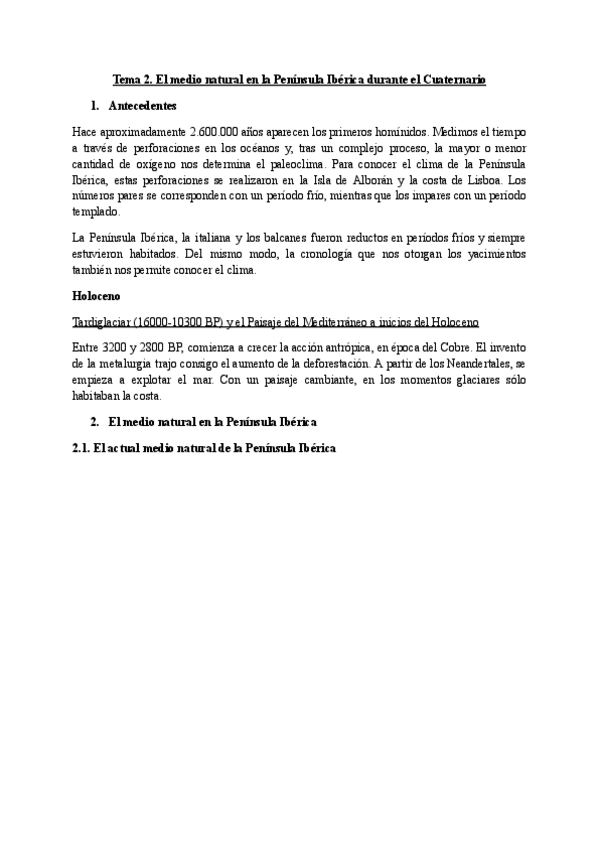 Tema 2. El medio natural en la Península Ibérica durante el Cuaternario

1. Antecedentes

Hace aproximadamente 2.600.000 años aparecen los primeros homínidos. Medimos el tiempo a través de perforaciones en los océanos y, tras un complejo proceso, la mayor o menor cantidad de oxígeno nos determina el paleoclima. Para conocer el clima de la Península Ibérica, estas perforaciones se realizaron en la Isla de Alborán y la costa de Lisboa. Los números pares se corresponden con un período frío, mientras que los impares con un período templado.

La Península Ibérica, la italiana y los balcanes fueron reductos en períodos fríos y siempre estuvieron habitados. Del mismo modo, la cronología que nos otorgan los yacimientos también nos permite conocer el clima.

Holoceno

Tardiglaciar (16000-10300 BP) y el Paisaje del Mediterráneo a inicios del Holoceno

Entre 3200 y 2800 BP, comienza a crecer la acción antrópica, en época del Cobre. El invento de la metalurgia trajo consigo el aumento de la deforestación. A partir de los Neandertales, se empieza a explotar el mar. Con un paisaje cambiante, en los momentos glaciares sólo habitaban la costa.

2. El medio natural en la Península Ibérica

2.1. El actual medio natural de la Península Ibérica